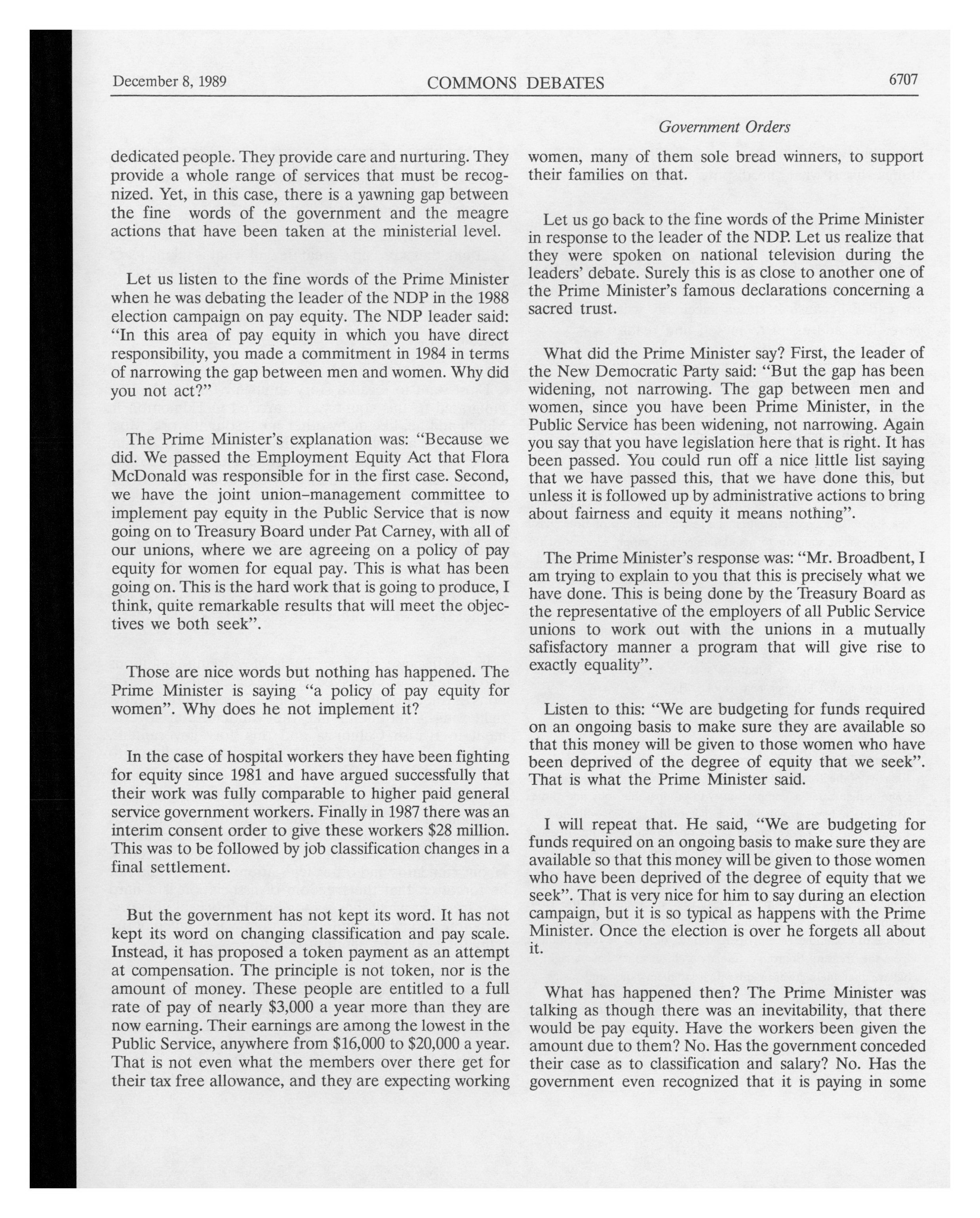 December 8, 1989 COMMONS DEBATES 6707

Government Orders

dedicated people. They provide care and nurturing. They provide a whole range of services that must be recognized. Yet, in this case, there is a yawning gap between the fine words of the government and the meagre actions that have been taken at the ministerial level.

Let us listen to the fine words of the Prime Minister when he was debating the leader of the NDP in the 1988 election campaign on pay equity. The NDP leader said: "In this area of pay equity in which you have direct responsibility, you made a commitment in 1984 in terms of narrowing the gap between men and women. Why did you not act?"

The Prime Minister's explanation was: "Because we did. We passed the Employment Equity Act that Flora McDonald was responsible for in the first case. Second, we have the joint union–management committee to implement pay equity in the Public Service that is now going on to Treasury Board under Pat Carney, with all of our unions, where we are agreeing on a policy of pay equity for women for equal pay. This is what has been going on. This is the hard work that is going to produce, I think, quite remarkable results that will meet the objectives we both seek".

Those are nice words but nothing has happened. The Prime Minister is saying "a policy of pay equity for women". Why does he not implement it?

In the case of hospital workers they have been fighting for equity since 1981 and have argued successfully that their work was fully comparable to higher paid general service government workers. Finally in 1987 there was an interim consent order to give these workers $28 million. This was to be followed by job classification changes in a final settlement.

But the government has not kept its word. It has not kept its word on changing classification and pay scale. Instead, it has proposed a token payment as an attempt at compensation. The principle is not token, nor is the amount of money. These people are entitled to a full rate of pay of nearly $3,000 a year more than they are now earning. Their earnings are among the lowest in the Public Service, anywhere from $16,000 to $20,000 a year. That is not even what the members over there get for their tax free allowance, and they are expecting working women, many of them sole bread winners, to support their families on that.

Let us go back to the fine words of the Prime Minister in response to the leader of the NDP. Let us realize that they were spoken on national television during the leaders' debate. Surely this is as close to another one of the Prime Minister's famous declarations concerning a sacred trust.

What did the Prime Minister say? First, the leader of the New Democratic Party said: "But the gap has been widening, not narrowing. The gap between men and women, since you have been Prime Minister, in the Public Service has been widening, not narrowing. Again you say that you have legislation here that is right. It has been passed. You could run off a nice little list saying that we have passed this, that we have done this, but unless it is followed up by administrative actions to bring about fairness and equity it means nothing".

The Prime Minister's response was: "Mr. Broadbent, I am trying to explain to you that this is precisely what we have done. This is being done by the Treasury Board as the representative of the employers of all Public Service unions to work out with the unions in a mutually safisfactory manner a program that will give rise to exactly equality".

Listen to this: "We are budgeting for funds required on an ongoing basis to make sure they are available so that this money will be given to those women who have been deprived of the degree of equity that we seek". That is what the Prime Minister said.

I will repeat that. He said, "We are budgeting for funds required on an ongoing basis to make sure they are available so that this money will be given to those women who have been deprived of the degree of equity that we seek". That is very nice for him to say during an election campaign, but it is so typical as happens with the Prime Minister. Once the election is over he forgets all about it.

What has happened then? The Prime Minister was talking as though there was an inevitability, that there would be pay equity. Have the workers been given the amount due to them? No. Has the government conceded their case as to classification and salary? No. Has the government even recognized that it is paying in some